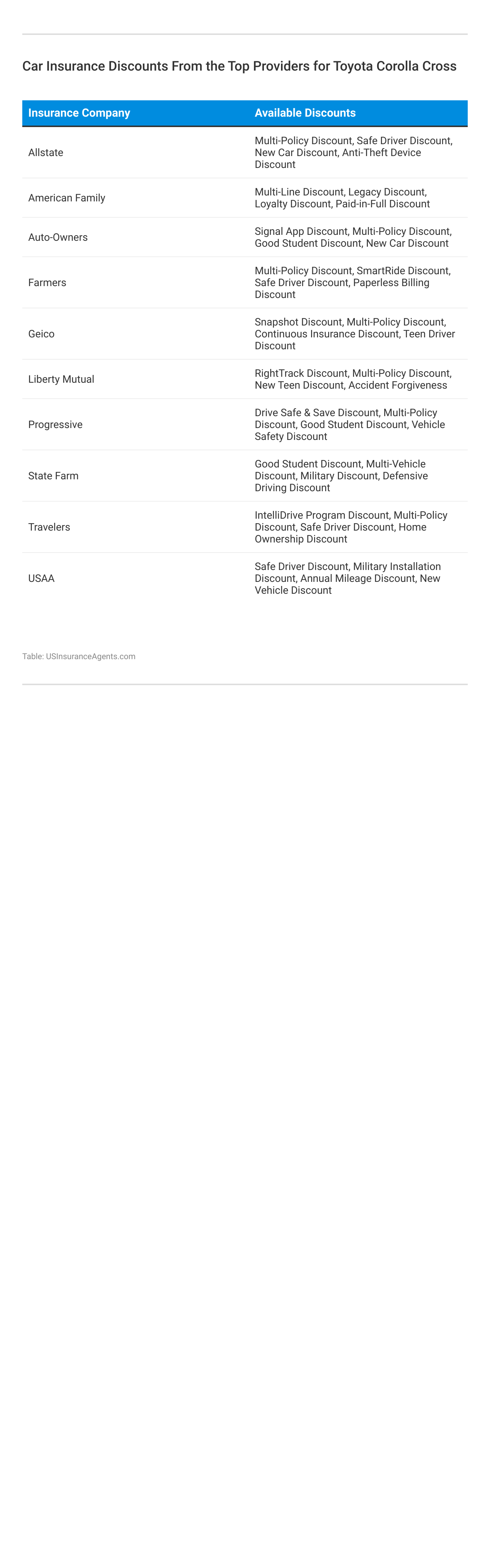 Car Insurance Discounts From the Top Providers for Toyota Corolla Cross

| Insurance Company | Available Discounts |
|---|---|
| Allstate | Multi-Policy Discount, Safe Driver Discount, New Car Discount, Anti-Theft Device Discount |
| American Family | Multi-Line Discount, Legacy Discount, Loyalty Discount, Paid-in-Full Discount |
| Auto-Owners | Signal App Discount, Multi-Policy Discount, Good Student Discount, New Car Discount |
| Farmers | Multi-Policy Discount, SmartRide Discount, Safe Driver Discount, Paperless Billing Discount |
| Geico | Snapshot Discount, Multi-Policy Discount, Continuous Insurance Discount, Teen Driver Discount |
| Liberty Mutual | RightTrack Discount, Multi-Policy Discount, New Teen Discount, Accident Forgiveness |
| Progressive | Drive Safe & Save Discount, Multi-Policy Discount, Good Student Discount, Vehicle Safety Discount |
| State Farm | Good Student Discount, Multi-Vehicle Discount, Military Discount, Defensive Driving Discount |
| Travelers | IntelliDrive Program Discount, Multi-Policy Discount, Safe Driver Discount, Home Ownership Discount |
| USAA | Safe Driver Discount, Military Installation Discount, Annual Mileage Discount, New Vehicle Discount |

Table: USInsuranceAgents.com